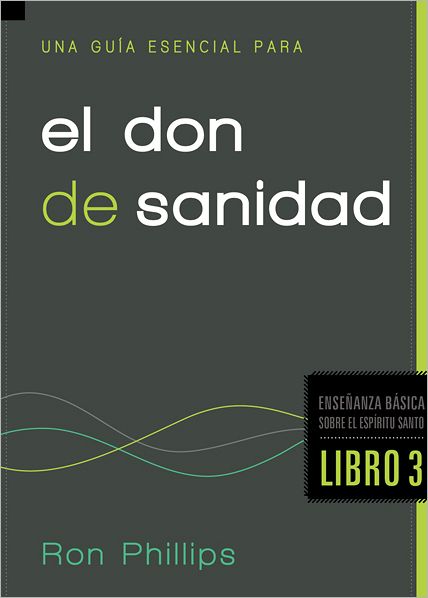 UNA GUÍA ESENCIAL PARA

el don
de sanidad

ENSEÑANZA BÁSICA
SOBRE EL ESPÍRITU SANTO

LIBRO 3

Ron Phillips